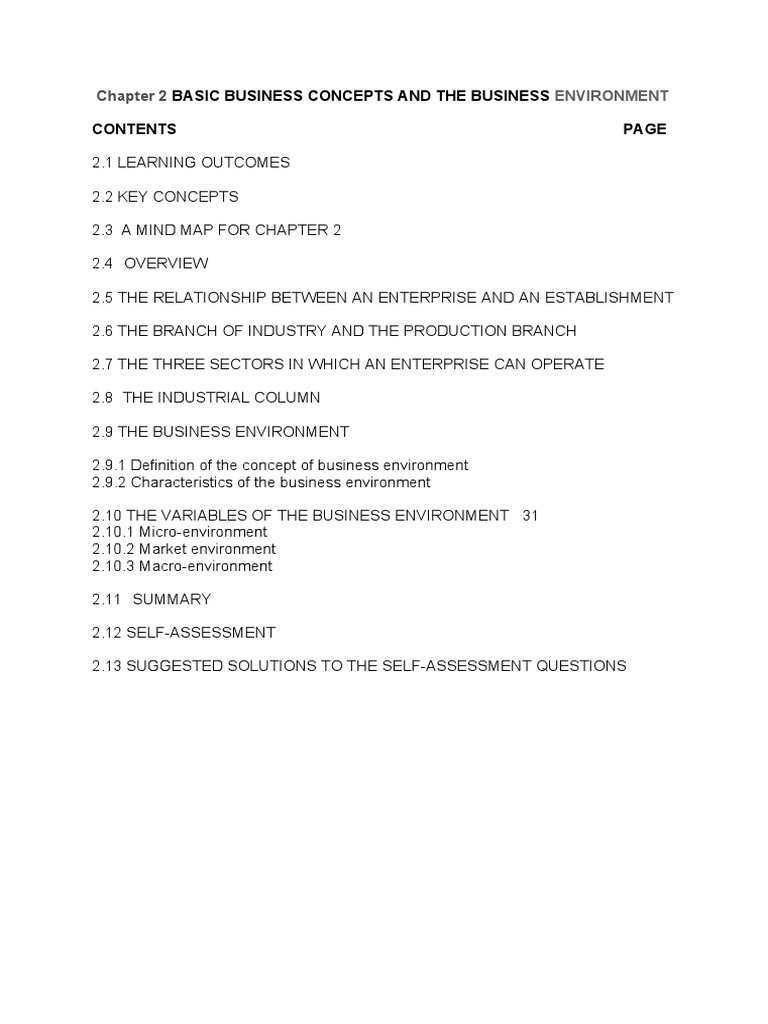 Chapter 2 BASIC BUSINESS CONCEPTS AND THE BUSINESS ENVIRONMENT

CONTENTS PAGE

2.1 LEARNING OUTCOMES

2.2 KEY CONCEPTS

2.3 A MIND MAP FOR CHAPTER 2

2.4 OVERVIEW

2.5 THE RELATIONSHIP BETWEEN AN ENTERPRISE AND AN ESTABLISHMENT

2.6 THE BRANCH OF INDUSTRY AND THE PRODUCTION BRANCH

2.7 THE THREE SECTORS IN WHICH AN ENTERPRISE CAN OPERATE

2.8 THE INDUSTRIAL COLUMN

2.9 THE BUSINESS ENVIRONMENT

2.9.1 Definition of the concept of business environment
2.9.2 Characteristics of the business environment

2.10 THE VARIABLES OF THE BUSINESS ENVIRONMENT 31
2.10.1 Micro-environment
2.10.2 Market environment
2.10.3 Macro-environment

2.11 SUMMARY

2.12 SELF-ASSESSMENT

2.13 SUGGESTED SOLUTIONS TO THE SELF-ASSESSMENT QUESTIONS